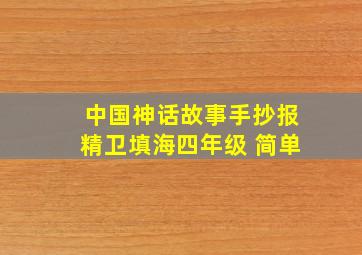 中国神话故事手抄报
精卫填海四年级 简单